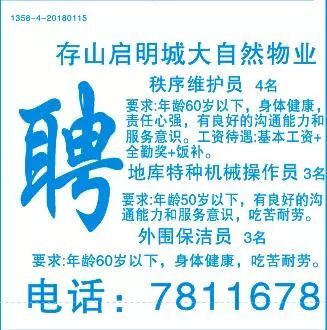 1358-4-20180115

存山启明城大自然物业

聘

秩序维护员 4名

要求:年龄60岁以下，身体健康，责任心强，有良好的沟通能力和服务意识。工资待遇:基本工资+全勤奖+饭补。

地库特种机械操作员 3名

要求:年龄50岁以下，有良好的沟通能力和服务意识，吃苦耐劳。

外围保洁员 3名

要求:年龄60岁以下，身体健康，吃苦耐劳。

电话：7811678